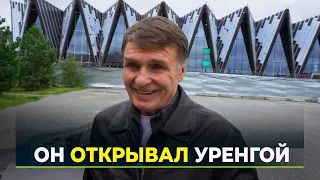 ОН ОТКРЫВАЛ УРЕНГОЙ